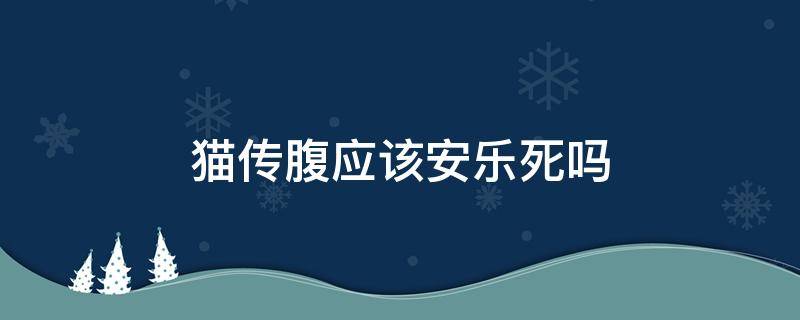 猫传腹应该安乐死吗